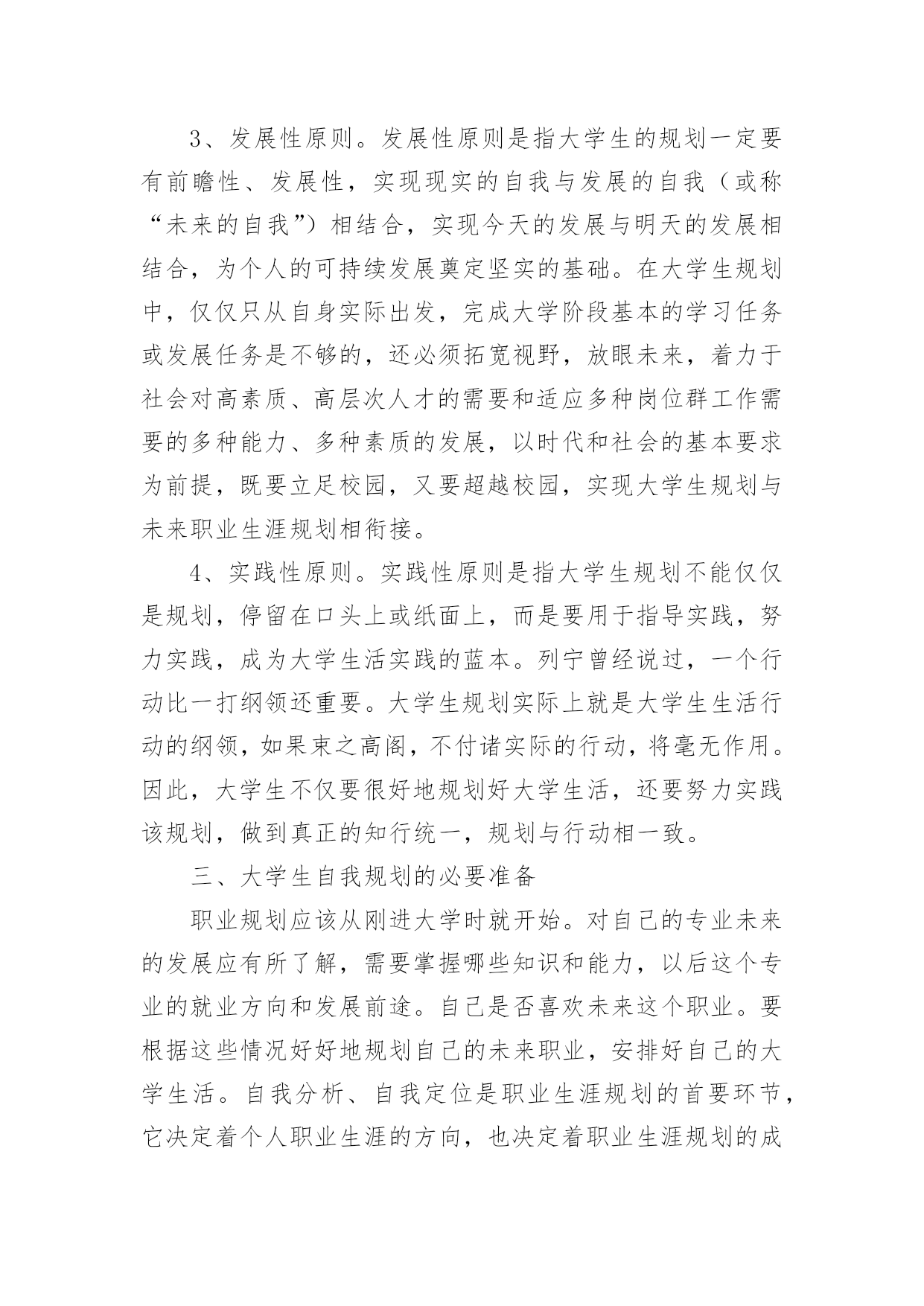 3、发展性原则。发展性原则是指大学生的规划一定要有前瞻性、发展性，实现现实的自我与发展的自我（或称“未来的自我”）相结合，实现今天的发展与明天的发展相结合，为个人的可持续发展奠定坚实的基础。在大学生规划中，仅仅只从自身实际出发，完成大学阶段基本的学习任务或发展任务是不够的，还必须拓宽视野，放眼未来，着力于社会对高素质、高层次人才的需要和适应多种岗位群工作需要的多种能力、多种素质的发展，以时代和社会的基本要求为前提，既要立足校园，又要超越校园，实现大学生规划与未来职业生涯规划相衔接。

4、实践性原则。实践性原则是指大学生规划不能仅仅是规划，停留在口头上或纸面上，而是要用于指导实践，努力实践，成为大学生活实践的蓝本。列宁曾经说过，一个行动比一打纲领还重要。大学生规划实际上就是大学生生活行动的纲领，如果束之高阁，不付诸实际的行动，将毫无作用。因此，大学生不仅要很好地规划好大学生活，还要努力实践该规划，做到真正的知行统一，规划与行动相一致。

三、大学生自我规划的必要准备

职业规划应该从刚进大学时就开始。对自己的专业未来的发展应有所了解，需要掌握哪些知识和能力，以后这个专业的就业方向和发展前途。自己是否喜欢未来这个职业。要根据这些情况好好地规划自己的未来职业，安排好自己的大学生活。自我分析、自我定位是职业生涯规划的首要环节，它决定着个人职业生涯的方向，也决定着职业生涯规划的成